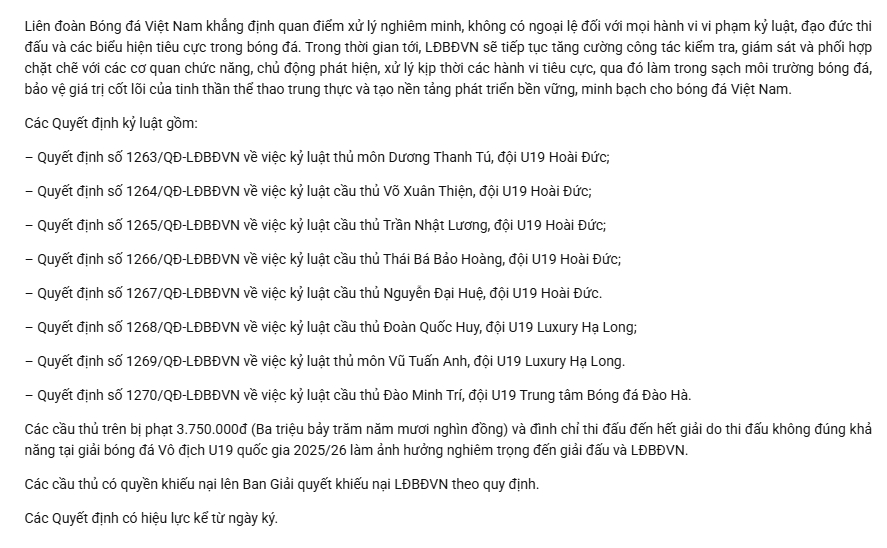 Liên đoàn Bóng đá Việt Nam khẳng định quan điểm xử lý nghiêm minh, không có ngoại lệ đối với mọi hành vi vi phạm kỷ luật, đạo đức thi đấu và các biểu hiện tiêu cực trong bóng đá. Trong thời gian tới, LĐBĐVN sẽ tiếp tục tăng cường công tác kiểm tra, giám sát và phối hợp chặt chẽ với các cơ quan chức năng, chủ động phát hiện, xử lý kịp thời các hành vi tiêu cực, qua đó làm trong sạch môi trường bóng đá, bảo vệ giá trị cốt lõi của tinh thần thể thao trung thực và tạo nền tảng phát triển bền vững, minh bạch cho bóng đá Việt Nam.

Các Quyết định kỷ luật gồm:

– Quyết định số 1263/QĐ-LĐBĐVN về việc kỷ luật thủ môn Dương Thanh Tú, đội U19 Hoài Đức;

– Quyết định số 1264/QĐ-LĐBĐVN về việc kỷ luật cầu thủ Võ Xuân Thiện, đội U19 Hoài Đức;

– Quyết định số 1265/QĐ-LĐBĐVN về việc kỷ luật cầu thủ Trần Nhật Lương, đội U19 Hoài Đức;

– Quyết định số 1266/QĐ-LĐBĐVN về việc kỷ luật cầu thủ Thái Bá Bảo Hoàng, đội U19 Hoài Đức;

– Quyết định số 1267/QĐ-LĐBĐVN về việc kỷ luật cầu thủ Nguyễn Đại Huệ, đội U19 Hoài Đức.

– Quyết định số 1268/QĐ-LĐBĐVN về việc kỷ luật cầu thủ Đoàn Quốc Huy, đội U19 Luxury Hạ Long;

– Quyết định số 1269/QĐ-LĐBĐVN về việc kỷ luật thủ môn Vũ Tuấn Anh, đội U19 Luxury Hạ Long.

– Quyết định số 1270/QĐ-LĐBĐVN về việc kỷ luật cầu thủ Đào Minh Trí, đội U19 Trung tâm Bóng đá Đào Hà.

Các cầu thủ trên bị phạt 3.750.000đ (Ba triệu bảy trăm năm mươi nghìn đồng) và đình chỉ thi đấu đến hết giải do thi đấu không đúng khả năng tại giải bóng đá Vô địch U19 quốc gia 2025/26 làm ảnh hưởng nghiêm trọng đến giải đấu và LĐBĐVN.

Các cầu thủ có quyền khiếu nại lên Ban Giải quyết khiếu nại LĐBĐVN theo quy định.

Các Quyết định có hiệu lực kể từ ngày ký.